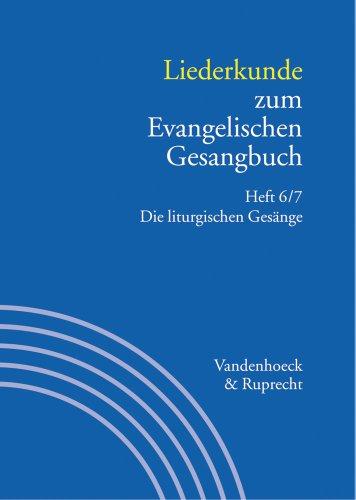 Liederkunde zum Evangelischen Gesangbuch

Heft 6/7
Die liturgischen Gesänge

Vandenhoeck & Ruprecht